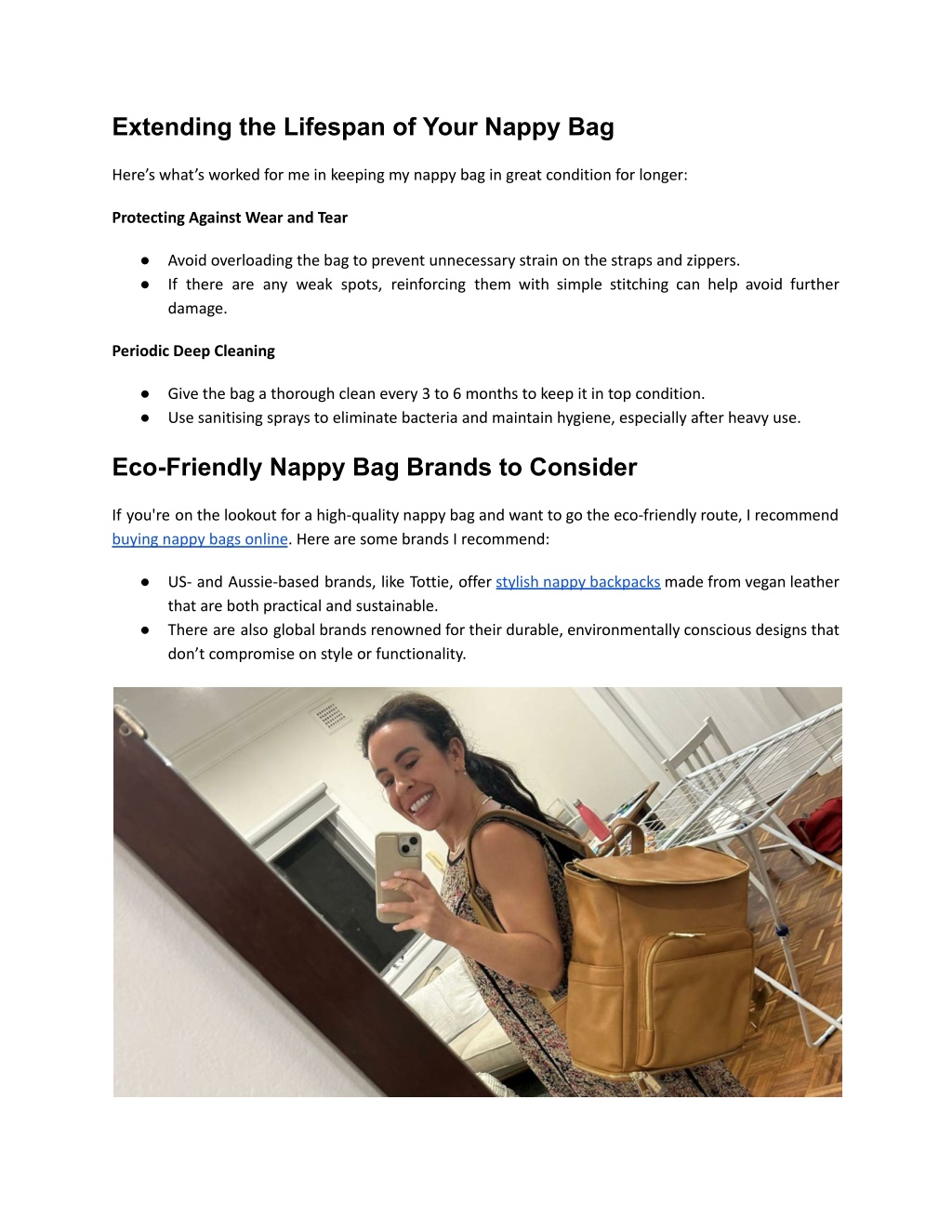 Extending the Lifespan of Your Nappy Bag

Here's what's worked for me in keeping my nappy bag in great condition for longer:

Protecting Against Wear and Tear

● Avoid overloading the bag to prevent unnecessary strain on the straps and zippers.
● If there are any weak spots, reinforcing them with simple stitching can help avoid further damage.

Periodic Deep Cleaning

● Give the bag a thorough clean every 3 to 6 months to keep it in top condition.
● Use sanitising sprays to eliminate bacteria and maintain hygiene, especially after heavy use.

Eco-Friendly Nappy Bag Brands to Consider

If you're on the lookout for a high-quality nappy bag and want to go the eco-friendly route, I recommend buying nappy bags online. Here are some brands I recommend:

● US- and Aussie-based brands, like Tottie, offer stylish nappy backpacks made from vegan leather that are both practical and sustainable.
● There are also global brands renowned for their durable, environmentally conscious designs that don't compromise on style or functionality.